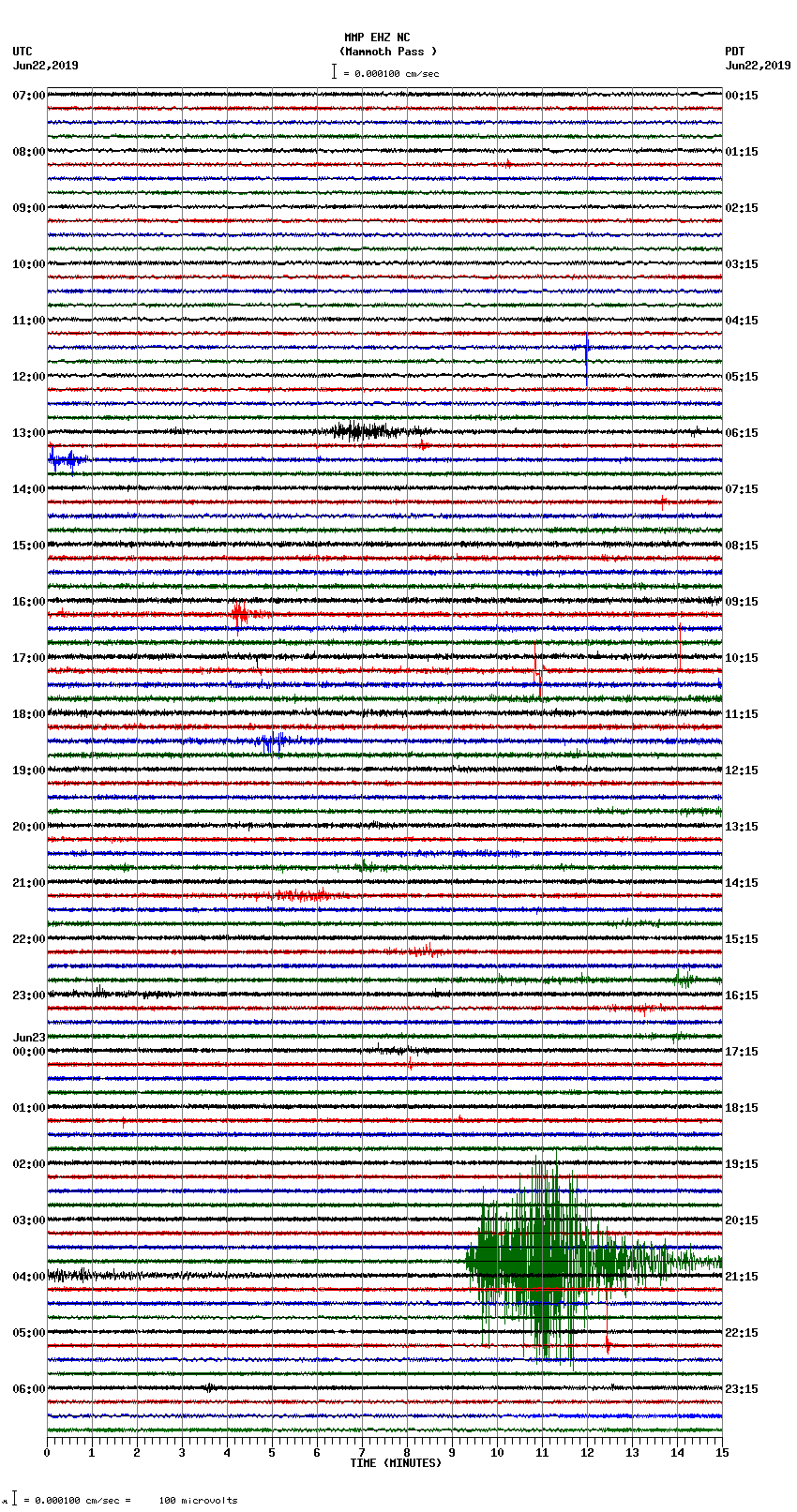 MMP EHZ NC
(Mammoth Pass )
= 0.000100 cm/sec

UTC
Jun22,2019

PDT
Jun22,2019

07:00
08:00
09:00
10:00
11:00
12:00
13:00
14:00
15:00
16:00
17:00
18:00
19:00
20:00
21:00
22:00
23:00
Jun23
00:00
01:00
02:00
03:00
04:00
05:00
06:00

00:15
01:15
02:15
03:15
04:15
05:15
06:15
07:15
08:15
09:15
10:15
11:15
12:15
13:15
14:15
15:15
16:15
17:15
18:15
19:15
20:15
21:15
22:15
23:15

0 1 2 3 4 5 6 7 8 9 10 11 12 13 14 15
TIME (MINUTES)

= 0.000100 cm/sec = 100 microvolts